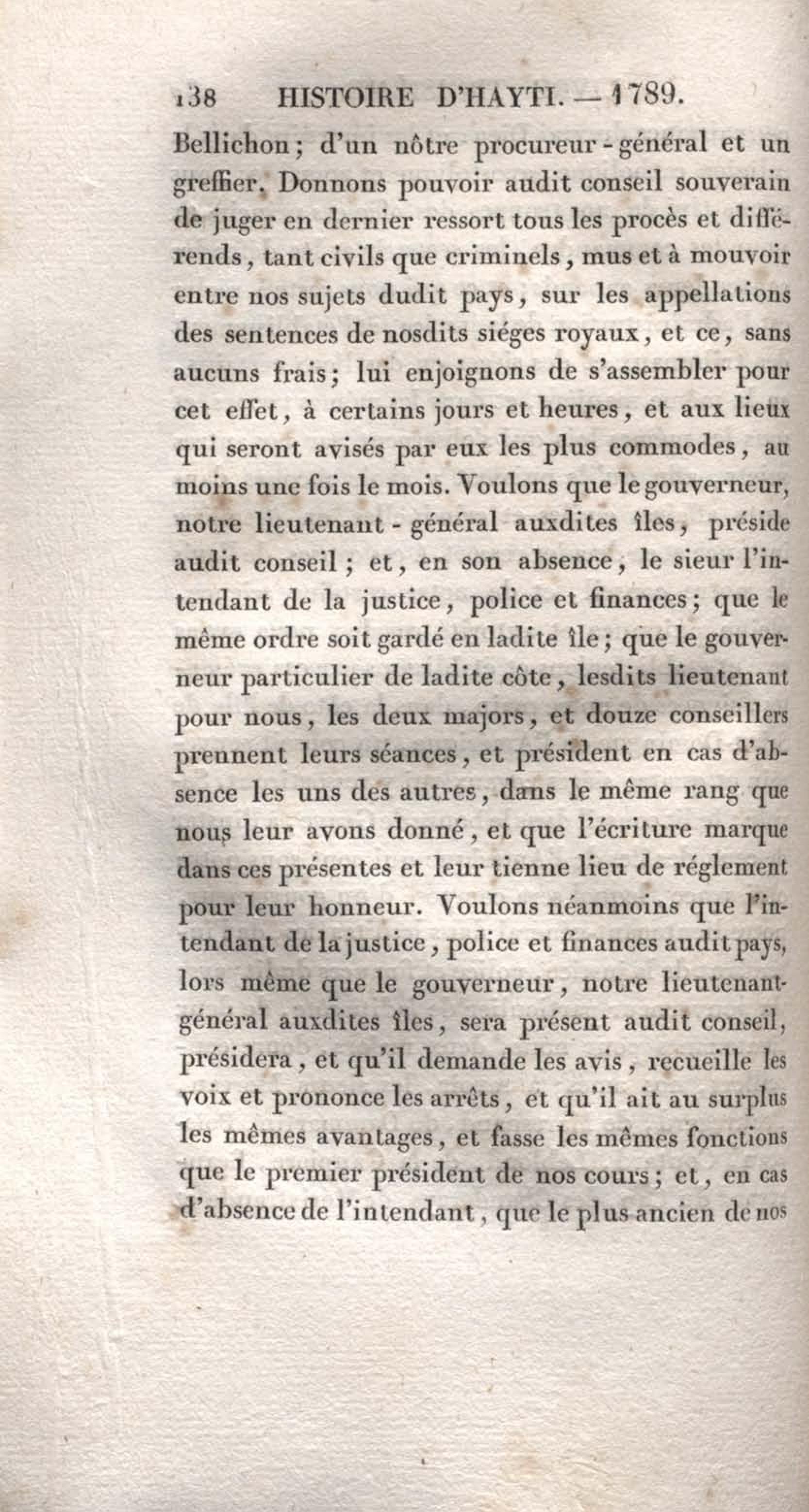 138 HISTOIRE D'HAYTI. — 1789.

Bellichon; d'un nôtre procureur-général et un greffier. Donnons pouvoir audit conseil souverain de juger en dernier ressort tous les procès et différends, tant civils que criminels, mus et à mouvoir entre nos sujets dudit pays, sur les appellations des sentences de nosdits siéges royaux, et ce, sans aucuns frais; lui enjoignons de s'assembler pour cet effet, à certains jours et heures, et aux lieux qui seront avisés par eux les plus commodes, au moins une fois le mois. Voulons que le gouverneur, notre lieutenant-général auxdites îles, préside audit conseil; et, en son absence, le sieur l'intendant de la justice, police et finances; que le même ordre soit gardé en ladite île; que le gouverneur particulier de ladite côte, lesdits lieutenant pour nous, les deux majors, et douze conseillers prennent leurs séances, et président en cas d'absence les uns des autres, dans le même rang que nous leur avons donné, et que l'écriture marque dans ces présentes et leur tienne lieu de réglement pour leur honneur. Voulons néanmoins que l'intendant de la justice, police et finances audit pays, lors même que le gouverneur, notre lieutenant-général auxdites îles, sera présent audit conseil, présidera, et qu'il demande les avis, recueille les voix et prononce les arrêts, et qu'il ait au surplus les mêmes avantages, et fasse les mêmes fonctions que le premier président de nos cours; et, en cas d'absence de l'intendant, que le plus ancien de nos